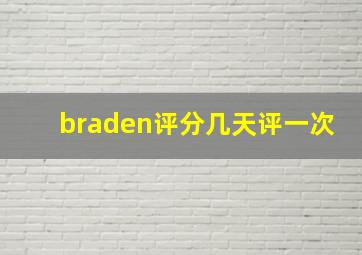 braden评分几天评一次